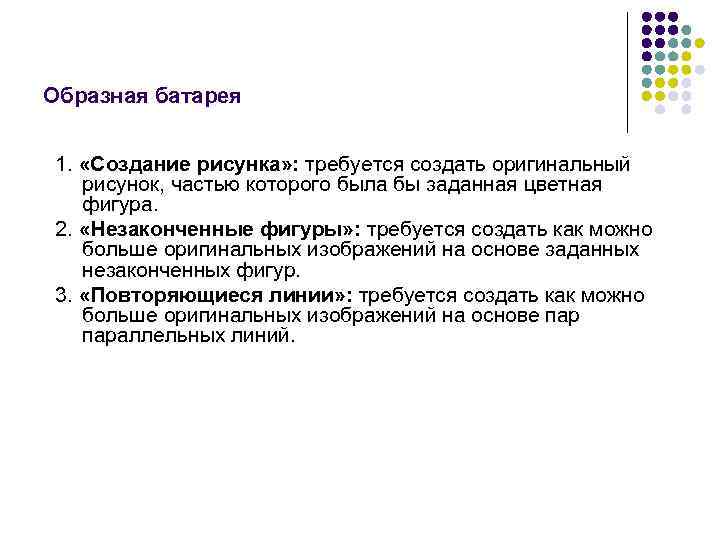 Образная батарея

1. «Создание рисунка»: требуется создать оригинальный рисунок, частью которого была бы заданная цветная фигура.

2. «Незаконченные фигуры»: требуется создать как можно больше оригинальных изображений на основе заданных незаконченных фигур.

3. «Повторяющиеся линии»: требуется создать как можно больше оригинальных изображений на основе пар параллельных линий.